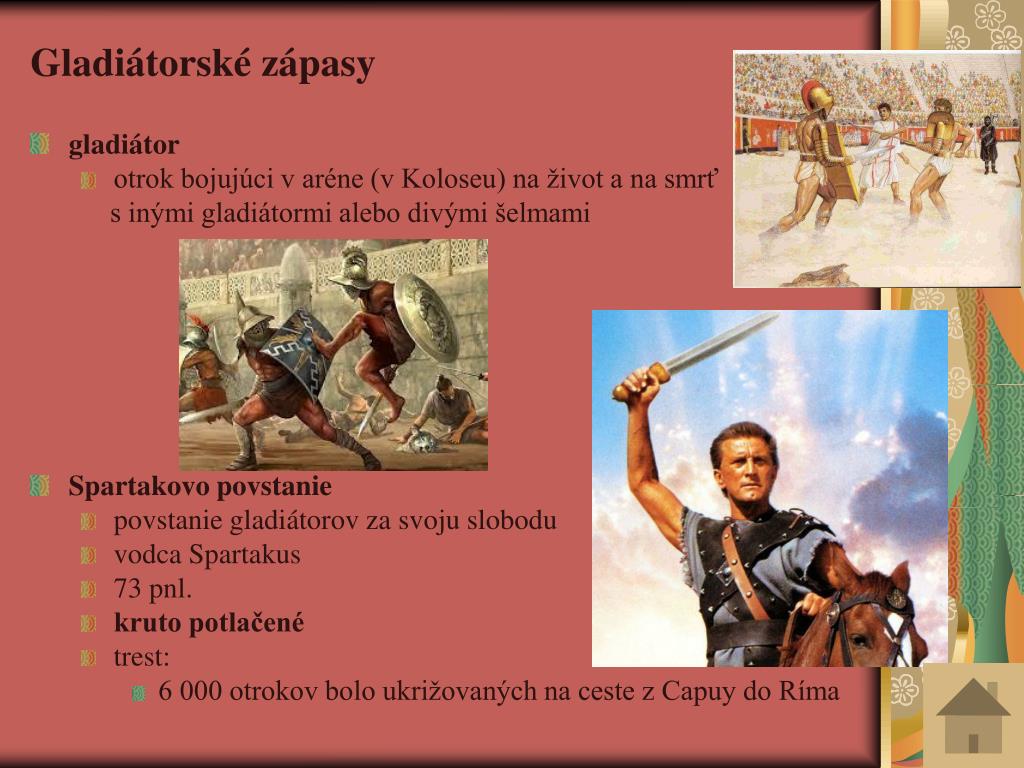 Gladiátorské zápasy

gladiátor

otrok bojujúci v aréne (v Koloseu) na život a na smrť s inými gladiátormi alebo divými šelmami

Spartakovo povstanie

povstanie gladiátorov za svoju slobodu

vodca Spartakus

73 pnl.

kruto potlačené

trest:

6 000 otrokov bolo ukrižovaných na ceste z Capuy do Ríma